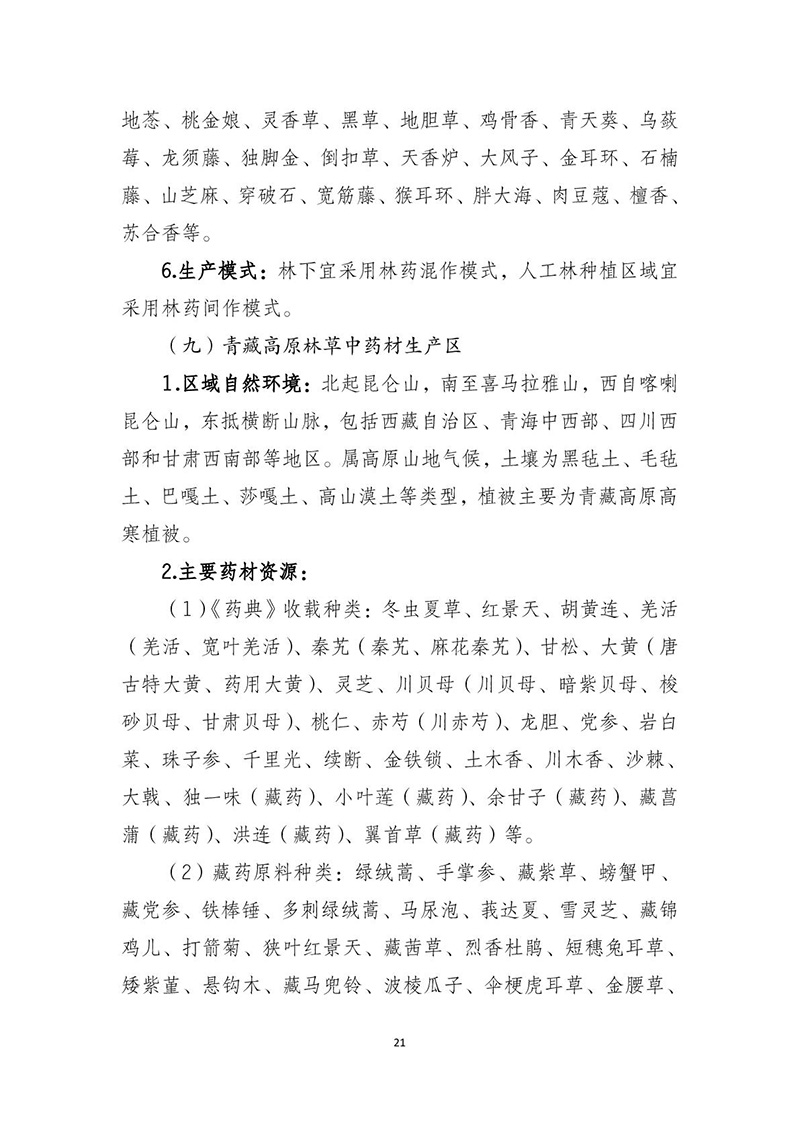 地菍、桃金娘、灵香草、黑草、地胆草、鸡骨香、青天葵、乌蔹莓、龙须藤、独脚金、倒扣草、天香炉、大风子、金耳环、石楠藤、山芝麻、穿破石、宽筋藤、猴耳环、胖大海、肉豆蔻、檀香、苏合香等。

6.生产模式：林下宜采用林药混作模式，人工林种植区域宜采用林药间作模式。

（九）青藏高原林草中药材生产区

1.区域自然环境：北起昆仑山，南至喜马拉雅山，西自喀喇昆仑山，东抵横断山脉，包括西藏自治区、青海中西部、四川西部和甘肃西南部等地区。属高原山地气候，土壤为黑毡土、毛毡土、巴嘎土、莎嘎土、高山漠土等类型，植被主要为青藏高原高寒植被。

2.主要药材资源：

（1）《药典》收载种类：冬虫夏草、红景天、胡黄连、羌活（羌活、宽叶羌活）、秦艽（秦艽、麻花秦艽）、甘松、大黄（唐古特大黄、药用大黄）、灵芝、川贝母（川贝母、暗紫贝母、梭砂贝母、甘肃贝母）、桃仁、赤芍（川赤芍）、龙胆、党参、岩白菜、珠子参、千里光、续断、金铁锁、土木香、川木香、沙棘、大戟、独一味（藏药）、小叶莲（藏药）、余甘子（藏药）、藏菖蒲（藏药）、洪连（藏药）、翼首草（藏药）等。

（2）藏药原料种类：绿绒蒿、手掌参、藏紫草、螃蟹甲、藏党参、铁棒锤、多刺绿绒蒿、马尿泡、莪达夏、雪灵芝、藏锦鸡儿、打箭菊、狭叶红景天、藏茜草、烈香杜鹃、短穗兔耳草、矮紫堇、悬钩木、藏马兜铃、波棱瓜子、伞梗虎耳草、金腰草、

21